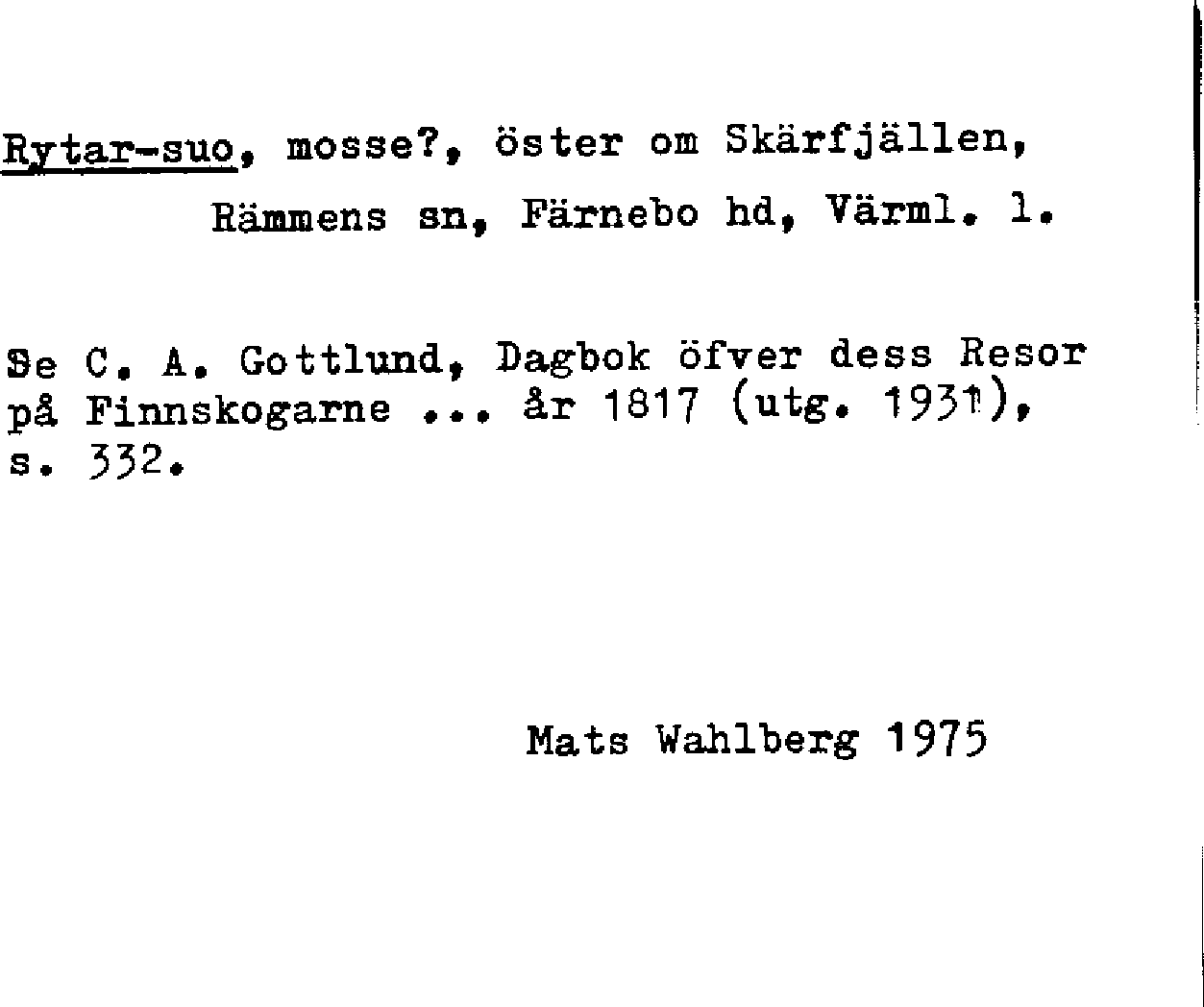 Rytar-suo, mosse?, öster om Skärfjällen, Rämmens sn, Färnebo hd, Värml. l.

Se C. A. Gottlund, Dagbok öfver dess Resor på Finnskogarne ... år 1817 (utg. 1931), s. 332.

Mats Wahlberg 1975